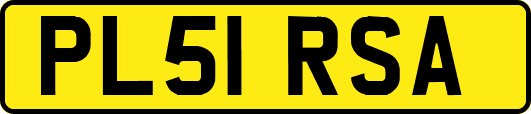 PL51 RSA